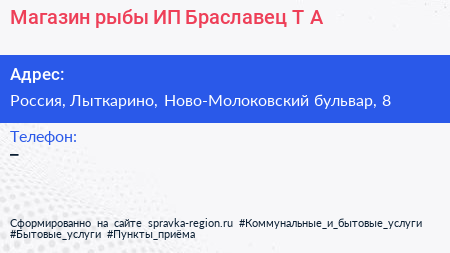 Магазин рыбы ИП Браславец Т А

Адрес:

Россия, Лыткарино, Ново-Молоковский бульвар, 8

Телефон:

–

Сформированно на сайте spravka-region.ru #Коммунальные_и_бытовые_услуги #Бытовые_услуги #Пункты_приёма